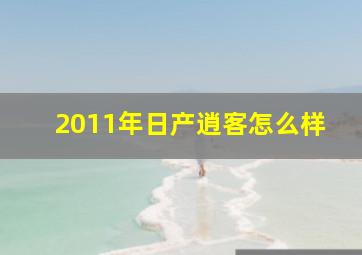 2011年日产逍客怎么样